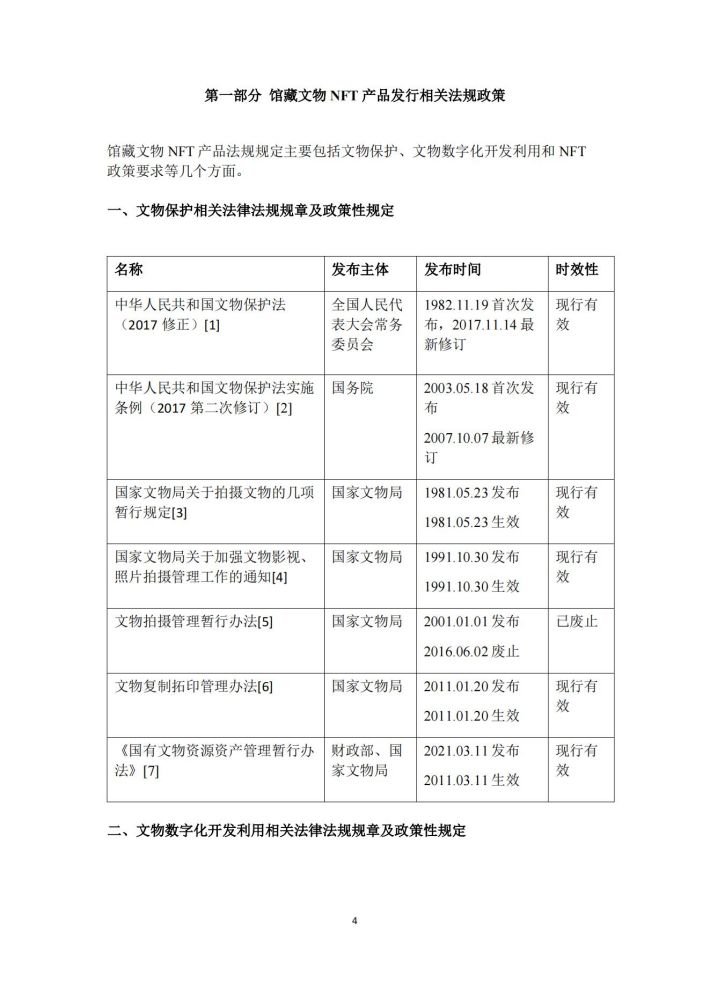 第一部分 馆藏文物 NFT 产品发行相关法规政策

馆藏文物 NFT 产品法规规定主要包括文物保护、文物数字化开发利用和 NFT 政策要求等几个方面。

一、文物保护相关法律法规规章及政策性规定

| 名称 | 发布主体 | 发布时间 | 时效性 |
|---|---|---|---|
| 中华人民共和国文物保护法（2017 修正）[1] | 全国人民代表大会常务委员会 | 1982.11.19 首次发布，2017.11.14 最新修订 | 现行有效 |
| 中华人民共和国文物保护法实施条例（2017 第二次修订）[2] | 国务院 | 2003.05.18 首次发布 2007.10.07 最新修订 | 现行有效 |
| 国家文物局关于拍摄文物的几项暂行规定[3] | 国家文物局 | 1981.05.23 发布 1981.05.23 生效 | 现行有效 |
| 国家文物局关于加强文物影视、照片拍摄管理工作的通知[4] | 国家文物局 | 1991.10.30 发布 1991.10.30 生效 | 现行有效 |
| 文物拍摄管理暂行办法[5] | 国家文物局 | 2001.01.01 发布 2016.06.02 废止 | 已废止 |
| 文物复制拓印管理办法[6] | 国家文物局 | 2011.01.20 发布 2011.01.20 生效 | 现行有效 |
| 《国有文物资源资产管理暂行办法》[7] | 财政部、国家文物局 | 2021.03.11 发布 2011.03.11 生效 | 现行有效 |

二、文物数字化开发利用相关法律法规规章及政策性规定

4